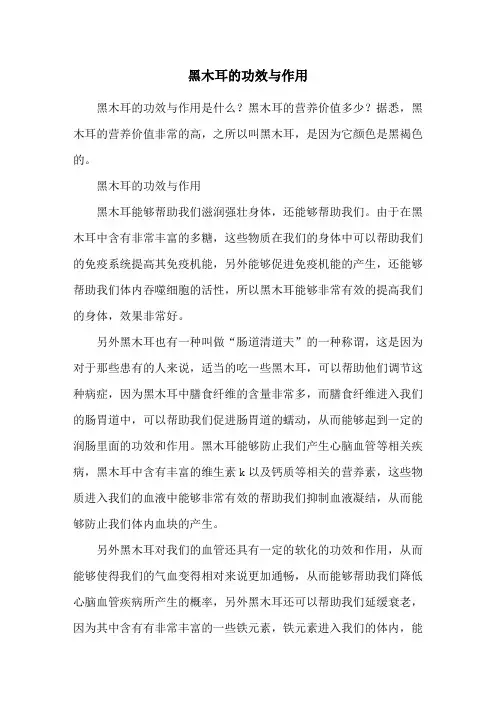 黑木耳的功效与作用

黑木耳的功效与作用是什么？黑木耳的营养价值多少？据悉，黑木耳的营养价值非常的高，之所以叫黑木耳，是因为它颜色是黑褐色的。

黑木耳的功效与作用

黑木耳能够帮助我们滋润强壮身体，还能够帮助我们。由于在黑木耳中含有非常丰富的多糖，这些物质在我们的身体中可以帮助我们的免疫系统提高其免疫机能，另外能够促进免疫机能的产生，还能够帮助我们体内吞噬细胞的活性，所以黑木耳能够非常有效的提高我们的身体，效果非常好。

另外黑木耳也有一种叫做“肠道清道夫”的一种称谓，这是因为对于那些患有的人来说，适当的吃一些黑木耳，可以帮助他们调节这种病症，因为黑木耳中膳食纤维的含量非常多，而膳食纤维进入我们的肠胃道中，可以帮助我们促进肠胃道的蠕动，从而能够起到一定的润肠里面的功效和作用。黑木耳能够防止我们产生心脑血管等相关疾病，黑木耳中含有丰富的维生素 k 以及钙质等相关的营养素，这些物质进入我们的血液中能够非常有效的帮助我们抑制血液凝结，从而能够防止我们体内血块的产生。

另外黑木耳对我们的血管还具有一定的软化的功效和作用，从而能够使得我们的气血变得相对来说更加通畅，从而能够帮助我们降低心脑血管疾病所产生的概率，另外黑木耳还可以帮助我们延缓衰老，因为其中含有有非常丰富的一些铁元素，铁元素进入我们的体内，能